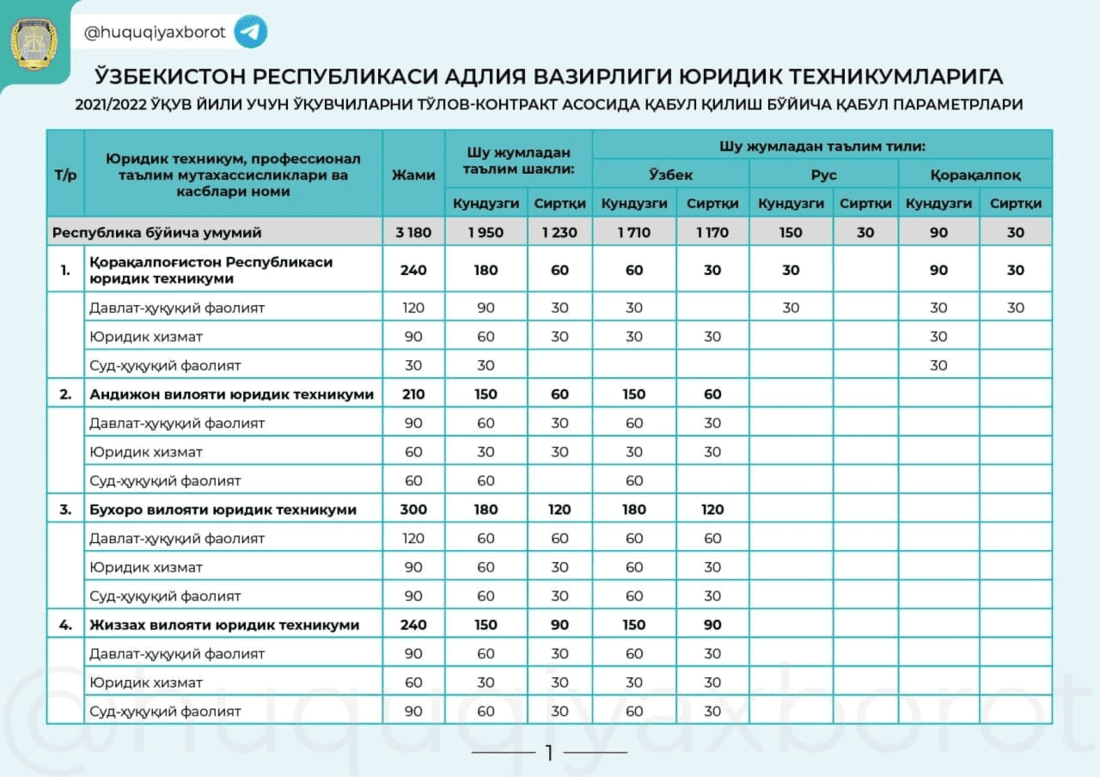 @huquqiyaxborot

ЎЗБЕКИСТОН РЕСПУБЛИКАСИ АДЛИЯ ВАЗИРЛИГИ ЮРИДИК ТЕХНИКУМЛАРИГА

2021/2022 ЎҚУВ ЙИЛИ УЧУН ЎҚУВЧИЛАРНИ ТЎЛОВ-КОНТРАКТ АСОСИДА ҚАБУЛ ҚИЛИШ БЎЙИЧА ҚАБУЛ ПАРАМЕТРЛАРИ

| Т/р | Юридик техникум, профессионал таълим мутахассисликлари ва касблари номи | Жами | Шу жумладан таълим шакли: | | Шу жумладан таълим тили: | | | | | |
|---|---|---|---|---|---|---|---|---|---|---|
| | | | | | Ўзбек | | Рус | | Қорақалпоқ | |
| | | | Кундузги | Сиртқи | Кундузги | Сиртқи | Кундузги | Сиртқи | Кундузги | Сиртқи |
| Республика бўйича умумий | | 3 180 | 1 950 | 1 230 | 1 710 | 1 170 | 150 | 30 | 90 | 30 |
| 1. | Қорақалпоғистон Республикаси юридик техникуми | 240 | 180 | 60 | 60 | 30 | 30 | | 90 | 30 |
| | Давлат-ҳуқуқий фаолият | 120 | 90 | 30 | 30 | | 30 | | 30 | 30 |
| | Юридик хизмат | 90 | 60 | 30 | 30 | 30 | | | 30 | |
| | Суд-ҳуқуқий фаолият | 30 | 30 | | | | | | 30 | |
| 2. | Андижон вилояти юридик техникуми | 210 | 150 | 60 | 150 | 60 | | | | |
| | Давлат-ҳуқуқий фаолият | 90 | 60 | 30 | 60 | 30 | | | | |
| | Юридик хизмат | 60 | 30 | 30 | 30 | 30 | | | | |
| | Суд-ҳуқуқий фаолият | 60 | 60 | | 60 | | | | | |
| 3. | Бухоро вилояти юридик техникуми | 300 | 180 | 120 | 180 | 120 | | | | |
| | Давлат-ҳуқуқий фаолият | 120 | 60 | 60 | 60 | 60 | | | | |
| | Юридик хизмат | 90 | 60 | 30 | 60 | 30 | | | | |
| | Суд-ҳуқуқий фаолият | 90 | 60 | 30 | 60 | 30 | | | | |
| 4. | Жиззах вилояти юридик техникуми | 240 | 150 | 90 | 150 | 90 | | | | |
| | Давлат-ҳуқуқий фаолият | 90 | 60 | 30 | 60 | 30 | | | | |
| | Юридик хизмат | 60 | 30 | 30 | 30 | 30 | | | | |
| | Суд-ҳуқуқий фаолият | 90 | 60 | 30 | 60 | 30 | | | | |

1

@huquqiyaxborot